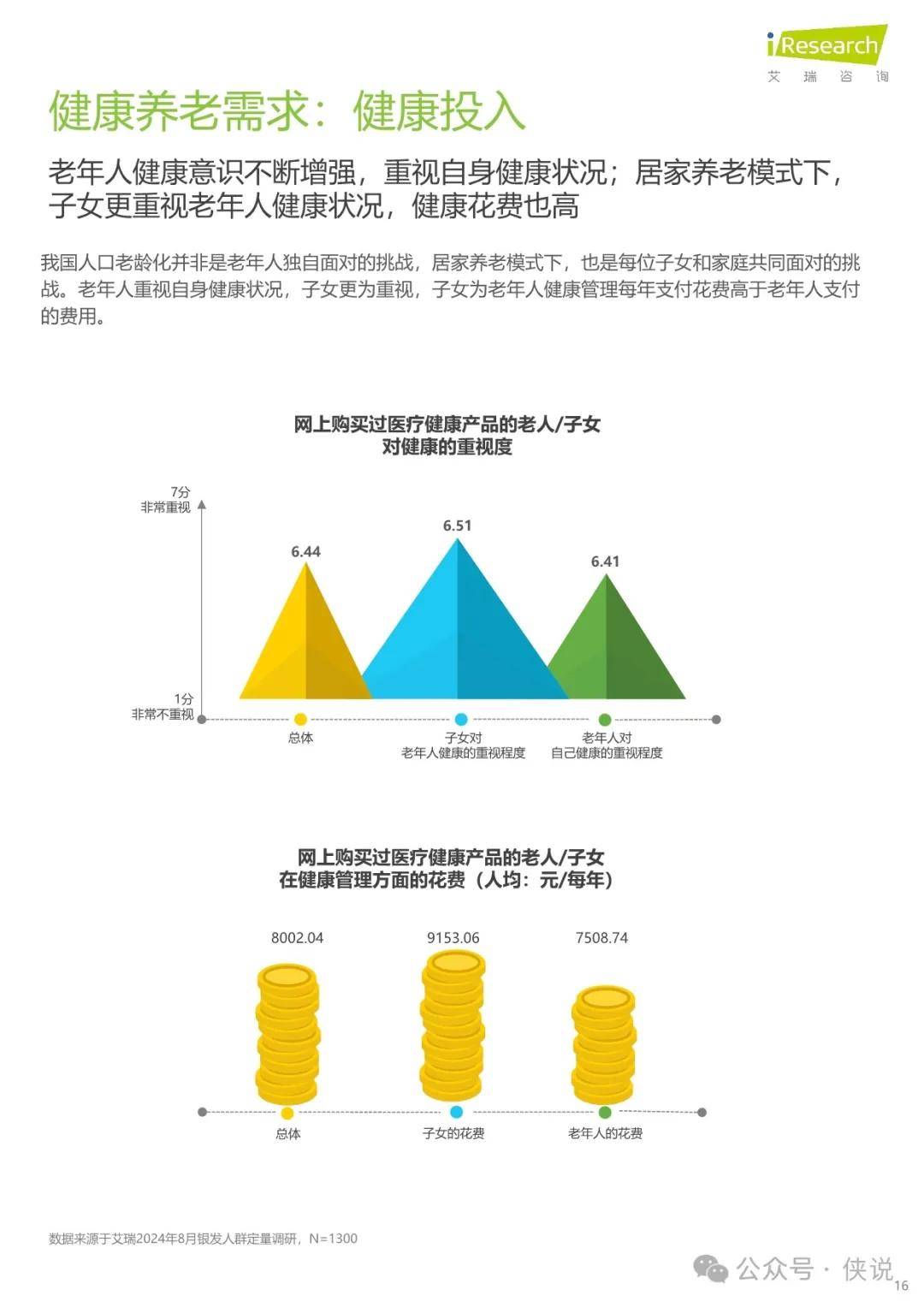 iResearch
艾 瑞 咨 询

健康养老需求：健康投入

老年人健康意识不断增强，重视自身健康状况；居家养老模式下，子女更重视老年人健康状况，健康花费也高

我国人口老龄化并非是老年人独自面对的挑战，居家养老模式下，也是每位子女和家庭共同面对的挑战。老年人重视自身健康状况，子女更为重视，子女为老年人健康管理每年支付花费高于老年人支付的费用。

网上购买过医疗健康产品的老人/子女
对健康的重视度

7分
非常重视

1分
非常不重视

6.44
6.51
6.41

总体
子女对
老年人健康的重视程度
老年人对
自己健康的重视程度

网上购买过医疗健康产品的老人/子女
在健康管理方面的花费（人均：元/每年）

8002.04
9153.06
7508.74

总体
子女的花费
老年人的花费

数据来源于艾瑞2024年8月银发人群定量调研，N=1300

公众号 · 侠说
16